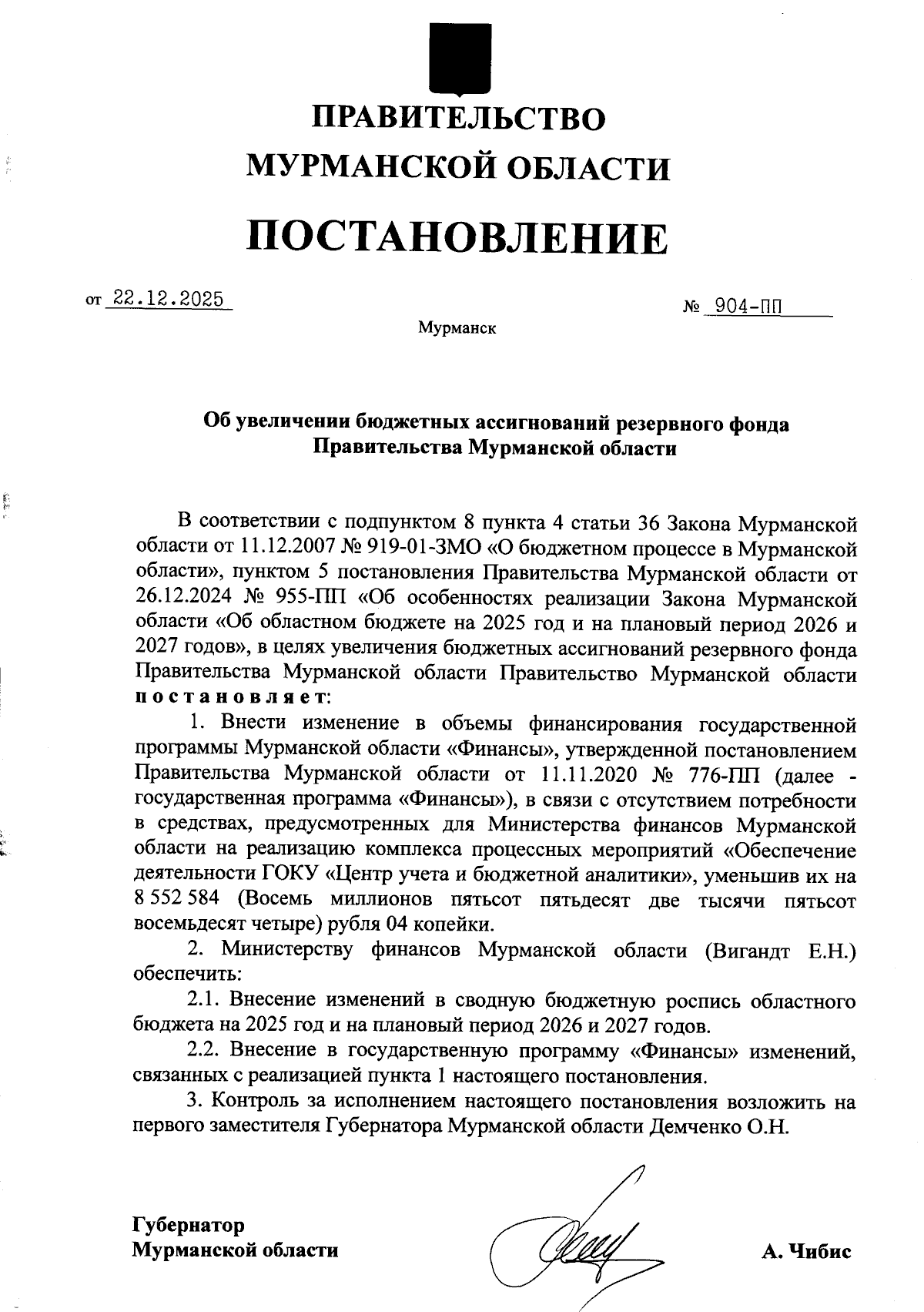 ПРАВИТЕЛЬСТВО
МУРМАНСКОЙ ОБЛАСТИ

ПОСТАНОВЛЕНИЕ

от 22.12.2025 № 904-ПП

Мурманск

Об увеличении бюджетных ассигнований резервного фонда Правительства Мурманской области

В соответствии с подпунктом 8 пункта 4 статьи 36 Закона Мурманской области от 11.12.2007 № 919-01-ЗМО «О бюджетном процессе в Мурманской области», пунктом 5 постановления Правительства Мурманской области от 26.12.2024 № 955-ПП «Об особенностях реализации Закона Мурманской области «Об областном бюджете на 2025 год и на плановый период 2026 и 2027 годов», в целях увеличения бюджетных ассигнований резервного фонда Правительства Мурманской области Правительство Мурманской области постановляет:

1. Внести изменение в объемы финансирования государственной программы Мурманской области «Финансы», утвержденной постановлением Правительства Мурманской области от 11.11.2020 № 776-ПП (далее - государственная программа «Финансы»), в связи с отсутствием потребности в средствах, предусмотренных для Министерства финансов Мурманской области на реализацию комплекса процессных мероприятий «Обеспечение деятельности ГОКУ «Центр учета и бюджетной аналитики», уменьшив их на 8 552 584 (Восемь миллионов пятьсот пятьдесят две тысячи пятьсот восемьдесят четыре) рубля 04 копейки.

2. Министерству финансов Мурманской области (Вигандт Е.Н.) обеспечить:

2.1. Внесение изменений в сводную бюджетную роспись областного бюджета на 2025 год и на плановый период 2026 и 2027 годов.

2.2. Внесение в государственную программу «Финансы» изменений, связанных с реализацией пункта 1 настоящего постановления.

3. Контроль за исполнением настоящего постановления возложить на первого заместителя Губернатора Мурманской области Демченко О.Н.

Губернатор
Мурманской области А. Чибис